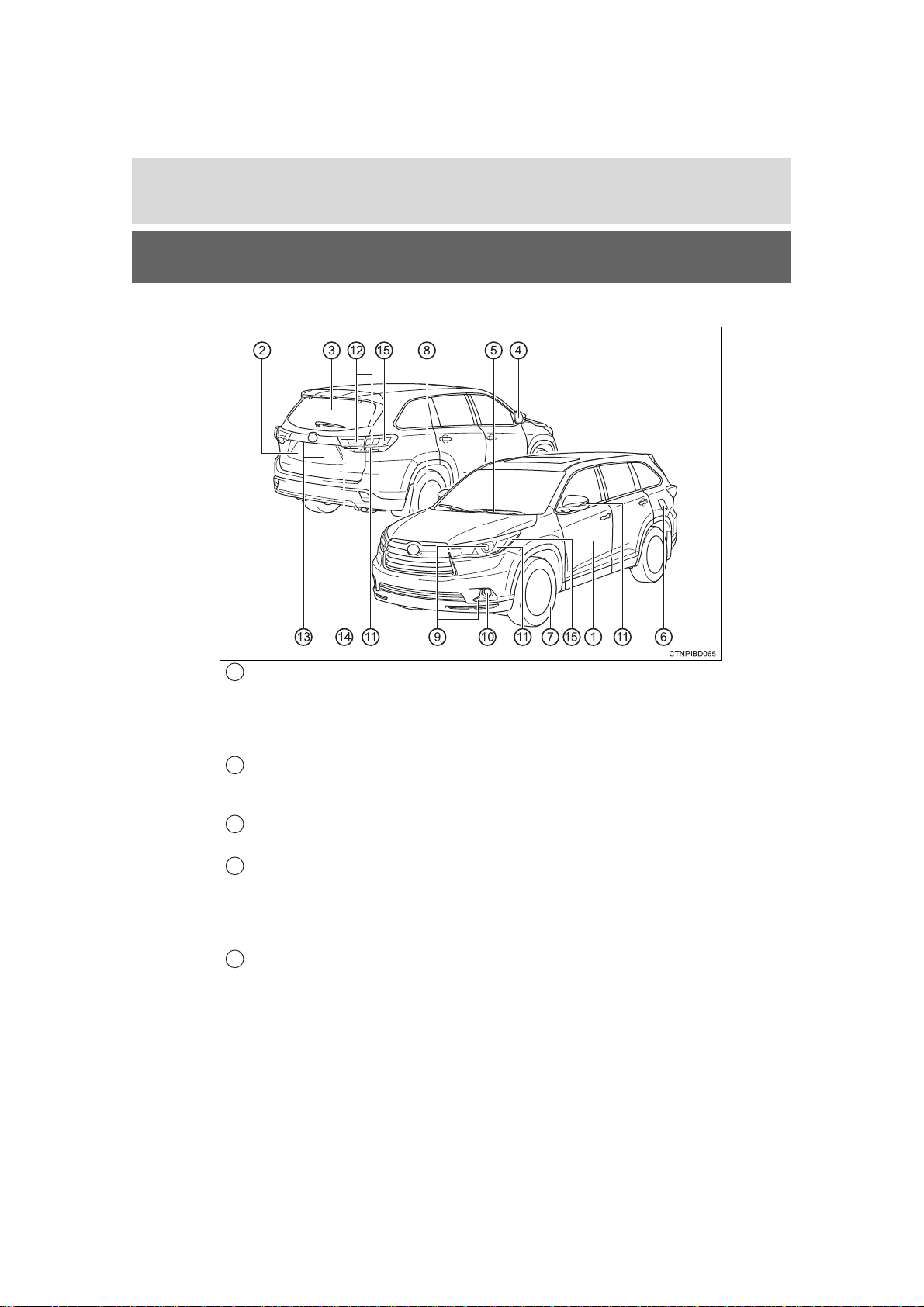 2 3 12 15 8 5 4

13 14 11 9 10 11 7 15 1 11 6

CTNPIBD065